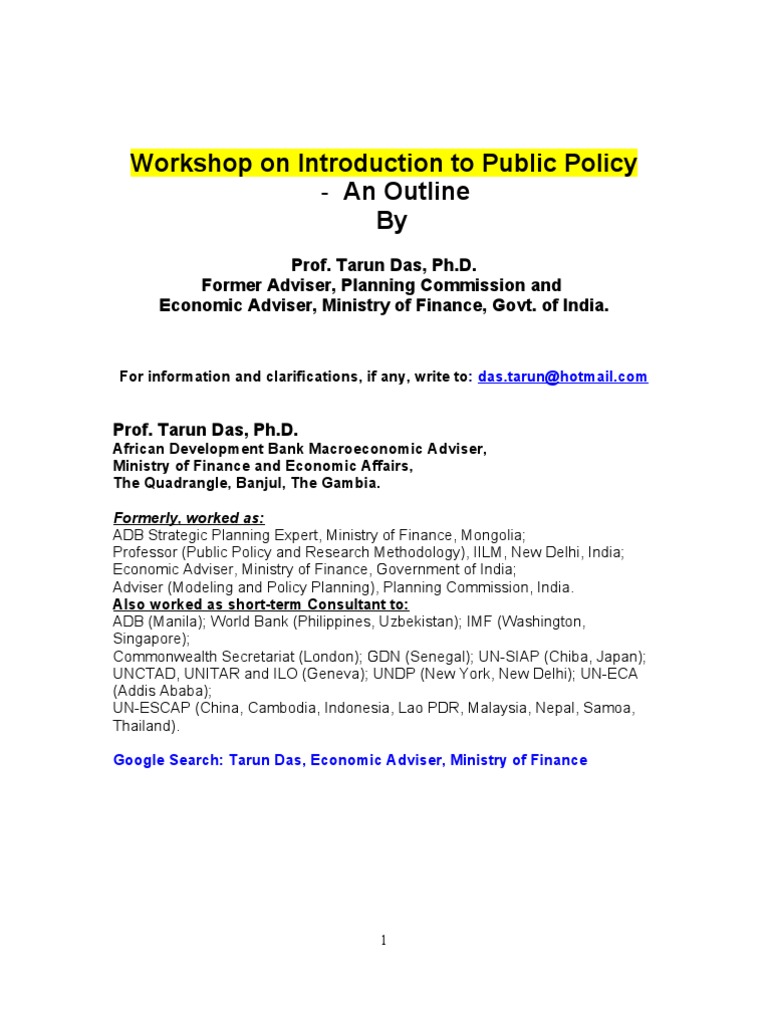 Workshop on Introduction to Public Policy
- An Outline
By

Prof. Tarun Das, Ph.D.
Former Adviser, Planning Commission and
Economic Adviser, Ministry of Finance, Govt. of India.

For information and clarifications, if any, write to: das.tarun@hotmail.com

Prof. Tarun Das, Ph.D.
African Development Bank Macroeconomic Adviser,
Ministry of Finance and Economic Affairs,
The Quadrangle, Banjul, The Gambia.

Formerly, worked as:
ADB Strategic Planning Expert, Ministry of Finance, Mongolia;
Professor (Public Policy and Research Methodology), IILM, New Delhi, India;
Economic Adviser, Ministry of Finance, Government of India;
Adviser (Modeling and Policy Planning), Planning Commission, India.
Also worked as short-term Consultant to:
ADB (Manila); World Bank (Philippines, Uzbekistan); IMF (Washington, Singapore);
Commonwealth Secretariat (London); GDN (Senegal); UN-SIAP (Chiba, Japan); UNCTAD, UNITAR and ILO (Geneva); UNDP (New York, New Delhi); UN-ECA (Addis Ababa);
UN-ESCAP (China, Cambodia, Indonesia, Lao PDR, Malaysia, Nepal, Samoa, Thailand).

Google Search: Tarun Das, Economic Adviser, Ministry of Finance

1